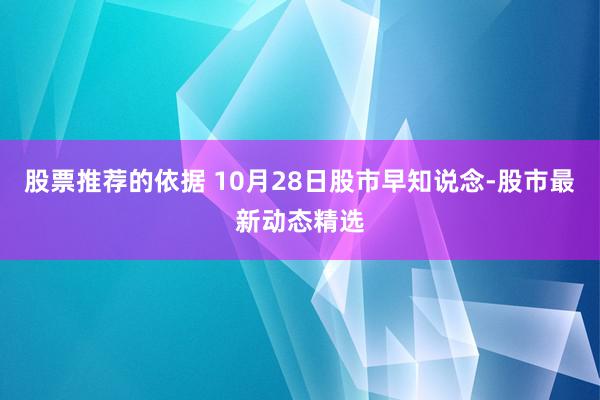 股票推荐的依据 10月28日股市早知说念-股市最新动态精选